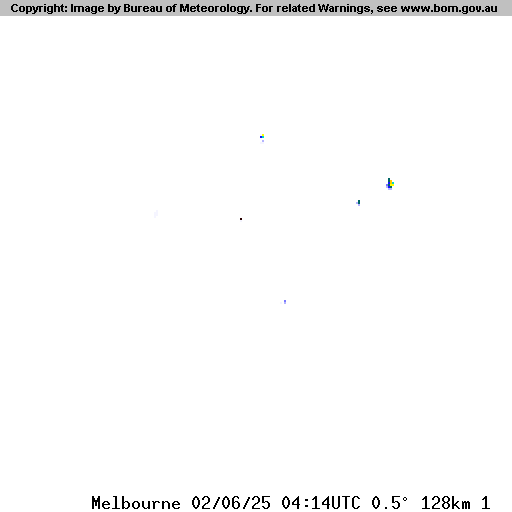 Copyright: Image by Bureau of Meteorology. For related Warnings, see www.bom.gov.au

Melbourne 02/06/25 04:14UTC 0.5° 128km 1